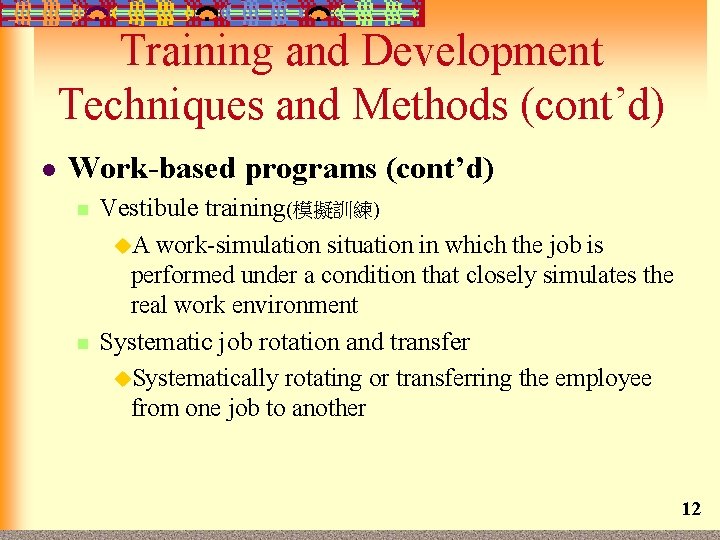 Training and Development Techniques and Methods (cont’d)

Work-based programs (cont’d)

Vestibule training(模擬訓練)

A work-simulation situation in which the job is performed under a condition that closely simulates the real work environment

Systematic job rotation and transfer

Systematically rotating or transferring the employee from one job to another

12